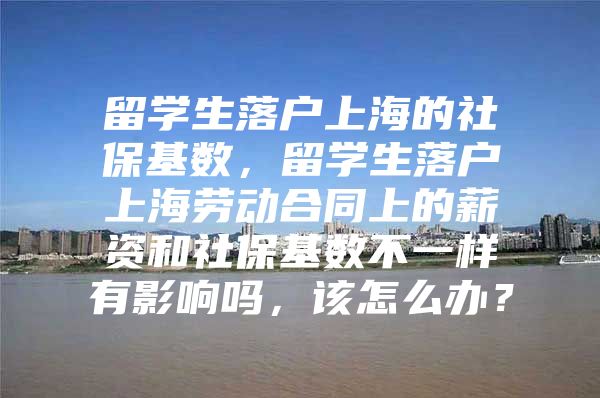 留学生落户上海的社保基数，留学生落户上海劳动合同上的薪资和社保基数不一样有影响吗，该怎么办？